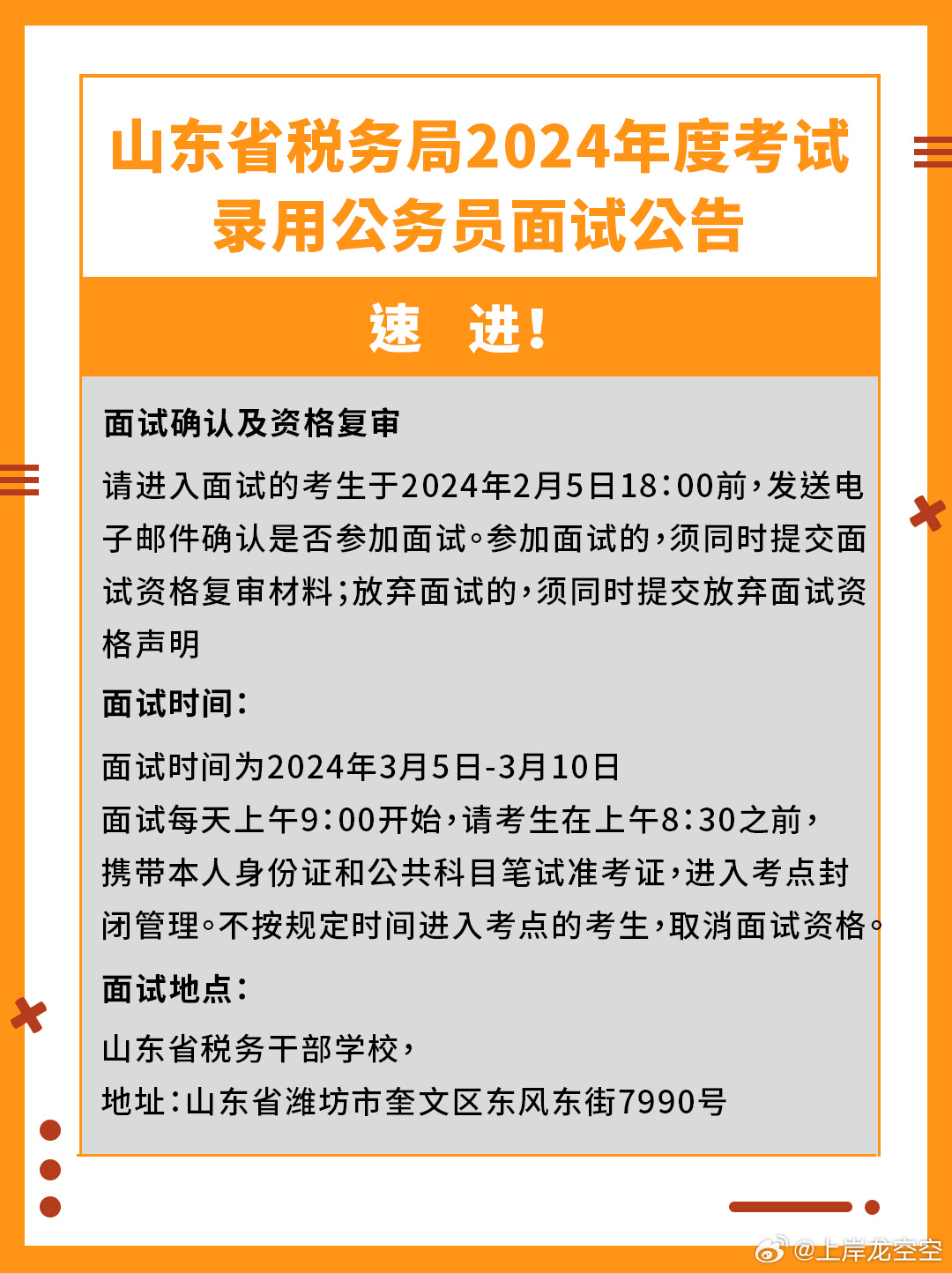 山东省税务局2024年度考试录用公务员面试公告

速 进!

面试确认及资格复审

请进入面试的考生于2024年2月5日18:00前，发送电子邮件确认是否参加面试。参加面试的，须同时提交面试资格复审材料;放弃面试的，须同时提交放弃面试资格声明

面试时间:

面试时间为2024年3月5日-3月10日
面试每天上午9:00开始，请考生在上午8:30之前，携带本人身份证和公共科目笔试准考证，进入考点封闭管理。不按规定时间进入考点的考生，取消面试资格。

面试地点:

山东省税务干部学校，
地址:山东省潍坊市奎文区东风东街7990号

@上岸龙空空